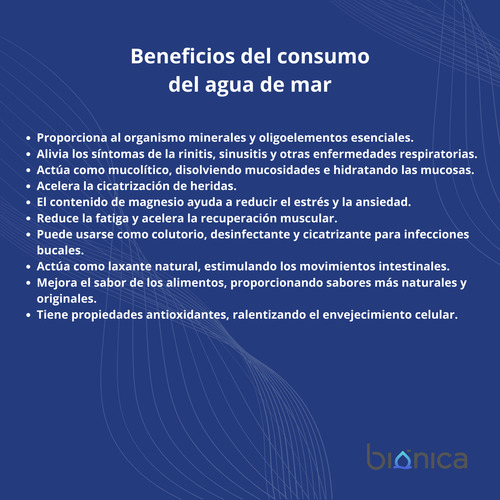 Beneficios del consumo del agua de mar

- Proporciona al organismo minerales y oligoelementos esenciales.
- Alivia los síntomas de la rinitis, sinusitis y otras enfermedades respiratorias.
- Actúa como mucolítico, disolviendo mucosidades e hidratando las mucosas.
- Acelera la cicatrización de heridas.
- El contenido de magnesio ayuda a reducir el estrés y la ansiedad.
- Reduce la fatiga y acelera la recuperación muscular.
- Puede usarse como colutorio, desinfectante y cicatrizante para infecciones bucales.
- Actúa como laxante natural, estimulando los movimientos intestinales.
- Mejora el sabor de los alimentos, proporcionando sabores más naturales y originales.
- Tiene propiedades antioxidantes, ralentizando el envejecimiento celular.

bionica